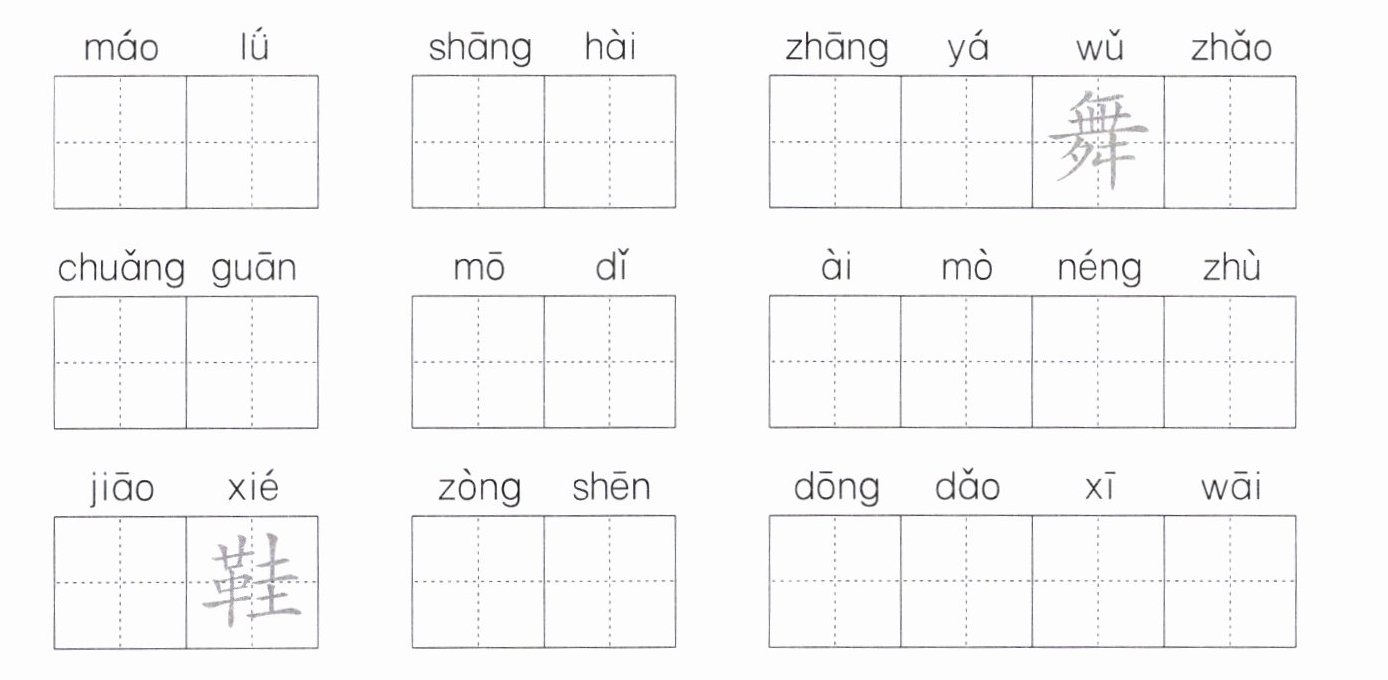 máo lǘ

shāng hài

zhāng yá wǔ zhǎo
舞

chuǎng guān

mō dǐ

ài mò néng zhù

jiāo xié
鞋

zòng shēn

dōng dǎo xī wāi